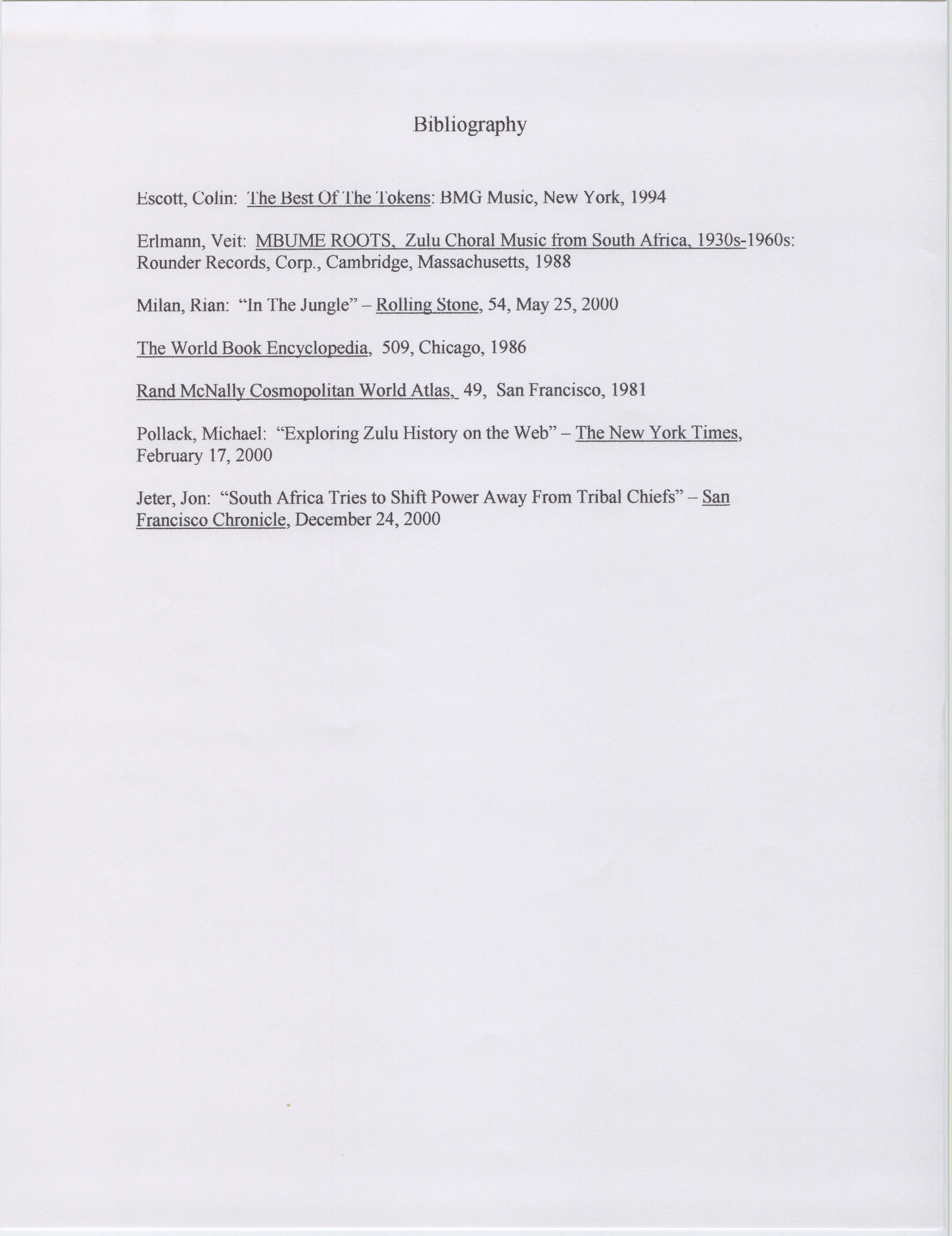 Bibliography

Escott, Colin: The Best Of The Tokens: BMG Music, New York, 1994

Erlmann, Veit: MBUME ROOTS, Zulu Choral Music from South Africa, 1930s-1960s: Rounder Records, Corp., Cambridge, Massachusetts, 1988

Milan, Rian: "In The Jungle" – Rolling Stone, 54, May 25, 2000

The World Book Encyclopedia, 509, Chicago, 1986

Rand McNally Cosmopolitan World Atlas, 49, San Francisco, 1981

Pollack, Michael: "Exploring Zulu History on the Web" – The New York Times, February 17, 2000

Jeter, Jon: "South Africa Tries to Shift Power Away From Tribal Chiefs" – San Francisco Chronicle, December 24, 2000